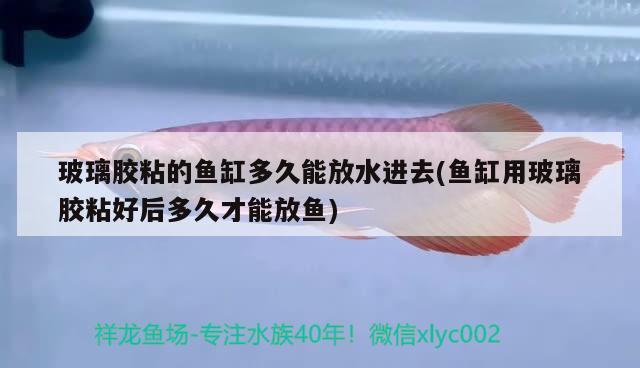 玻璃胶粘的鱼缸多久能放水进去(鱼缸用玻璃胶粘好后多久才能放鱼)

祥龙鱼场-专注水族40年！微信xlyc002